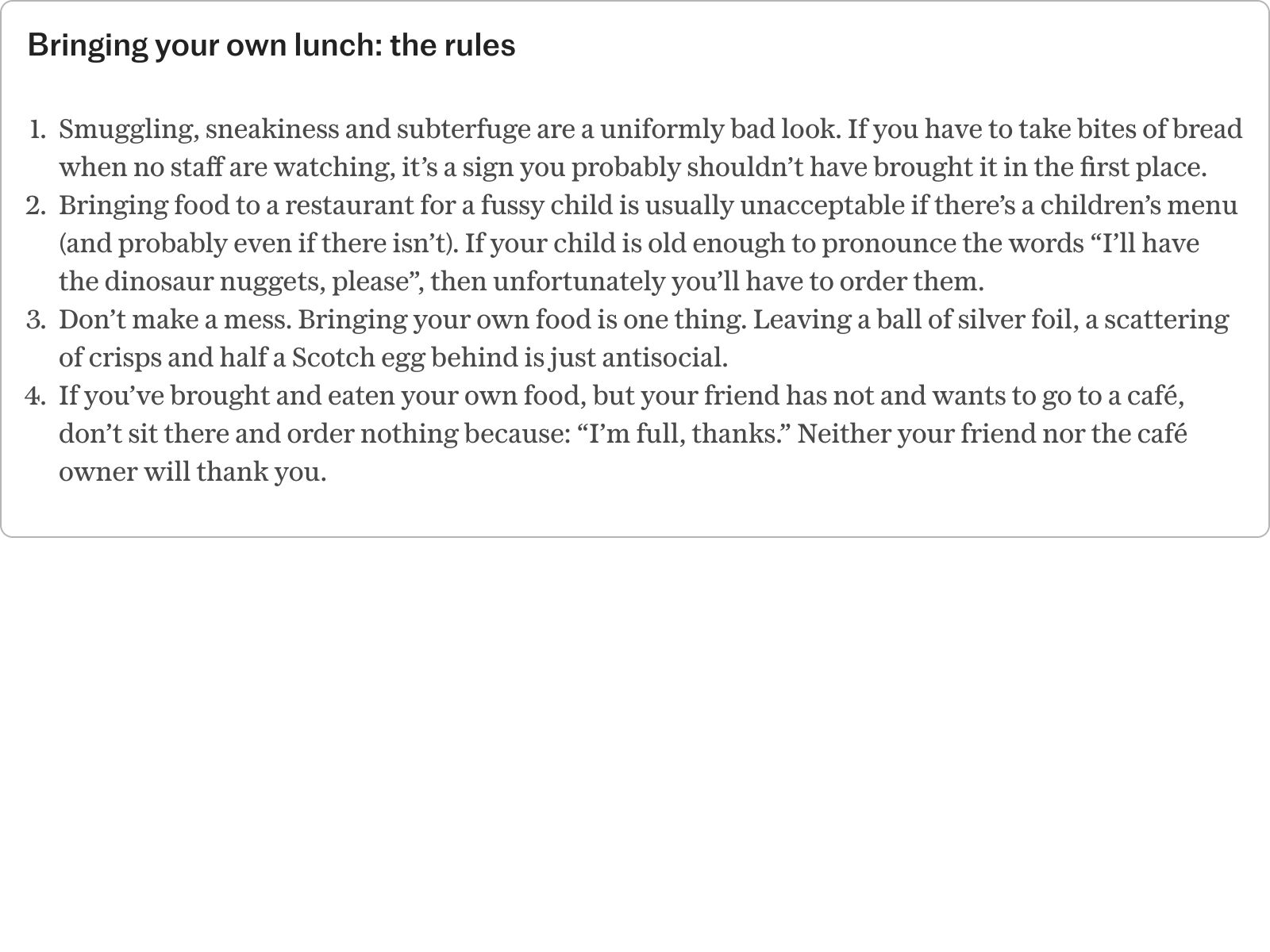 Bringing your own lunch: the rules

1. Smuggling, sneakiness and subterfuge are a uniformly bad look. If you have to take bites of bread when no staff are watching, it's a sign you probably shouldn't have brought it in the first place.
2. Bringing food to a restaurant for a fussy child is usually unacceptable if there's a children's menu (and probably even if there isn't). If your child is old enough to pronounce the words "I'll have the dinosaur nuggets, please", then unfortunately you'll have to order them.
3. Don't make a mess. Bringing your own food is one thing. Leaving a ball of silver foil, a scattering of crisps and half a Scotch egg behind is just antisocial.
4. If you've brought and eaten your own food, but your friend has not and wants to go to a café, don't sit there and order nothing because: "I'm full, thanks." Neither your friend nor the café owner will thank you.